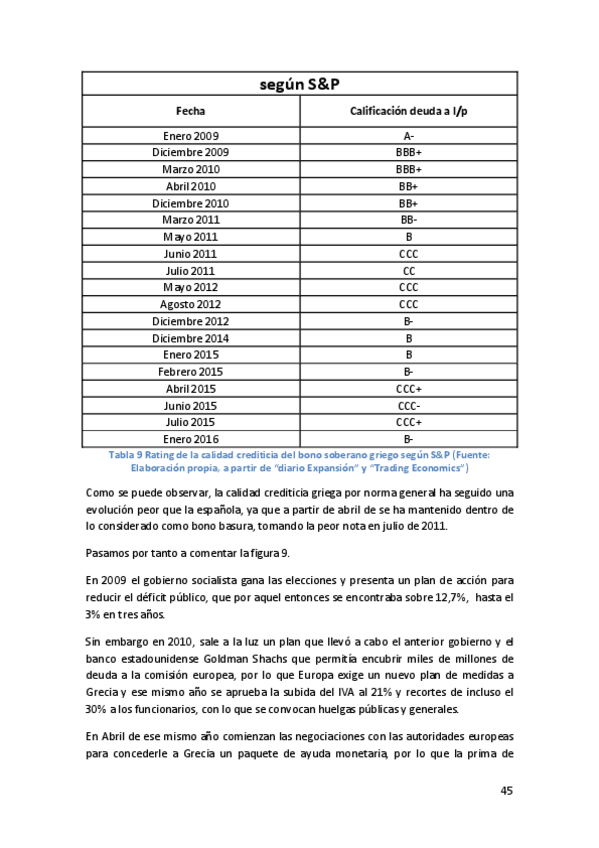 | según S&P | |
|---|---|
| Fecha | Calificación deuda a l/p |
| Enero 2009 | A- |
| Diciembre 2009 | BBB+ |
| Marzo 2010 | BBB+ |
| Abril 2010 | BB+ |
| Diciembre 2010 | BB+ |
| Marzo 2011 | BB- |
| Mayo 2011 | B |
| Junio 2011 | CCC |
| Julio 2011 | CC |
| Mayo 2012 | CCC |
| Agosto 2012 | CCC |
| Diciembre 2012 | B- |
| Diciembre 2014 | B |
| Enero 2015 | B |
| Febrero 2015 | B- |
| Abril 2015 | CCC+ |
| Junio 2015 | CCC- |
| Julio 2015 | CCC+ |
| Enero 2016 | B- |

Tabla 9 Rating de la calidad crediticia del bono soberano griego según S&P (Fuente: Elaboración propia, a partir de "diario Expansión" y "Trading Economics")

Como se puede observar, la calidad crediticia griega por norma general ha seguido una evolución peor que la española, ya que a partir de abril de se ha mantenido dentro de lo considerado como bono basura, tomando la peor nota en julio de 2011.

Pasamos por tanto a comentar la figura 9.

En 2009 el gobierno socialista gana las elecciones y presenta un plan de acción para reducir el déficit público, que por aquel entonces se encontraba sobre 12,7%, hasta el 3% en tres años.

Sin embargo en 2010, sale a la luz un plan que llevó a cabo el anterior gobierno y el banco estadounidense Goldman Shachs que permitía encubrir miles de millones de deuda a la comisión europea, por lo que Europa exige un nuevo plan de medidas a Grecia y ese mismo año se aprueba la subida del IVA al 21% y recortes de incluso el 30% a los funcionarios, con lo que se convocan huelgas públicas y generales.

En Abril de ese mismo año comienzan las negociaciones con las autoridades europeas para concederle a Grecia un paquete de ayuda monetaria, por lo que la prima de

45